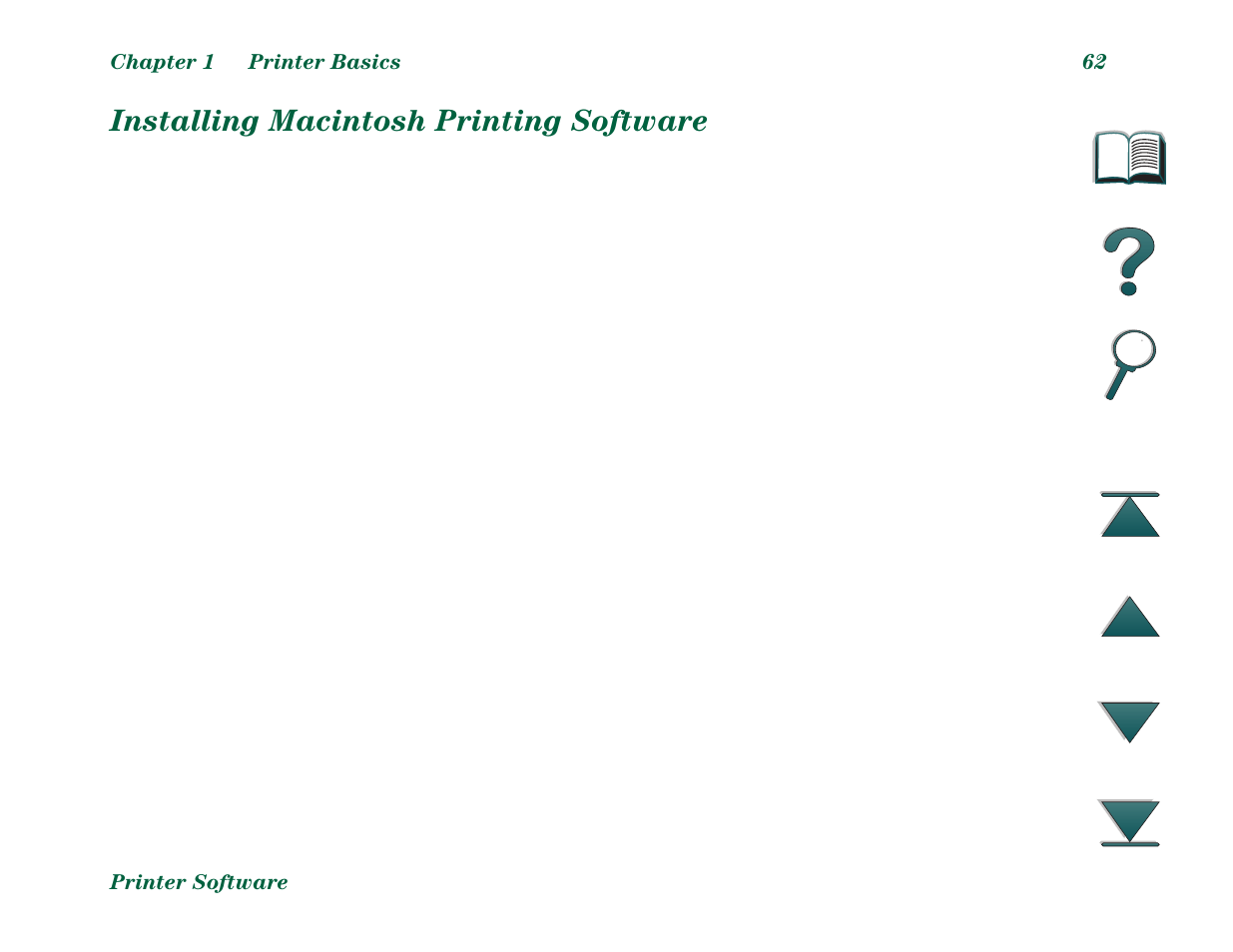 Chapter 1 Printer Basics 62

Installing Macintosh Printing Software

Printer Software